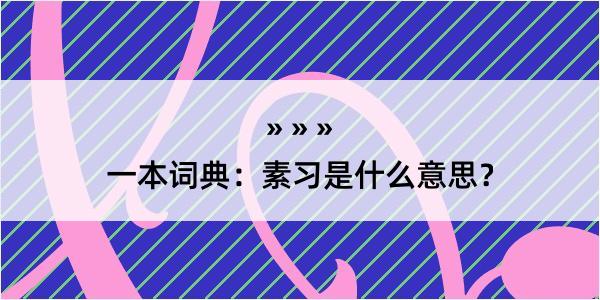 » » »

一本词典：素习是什么意思？